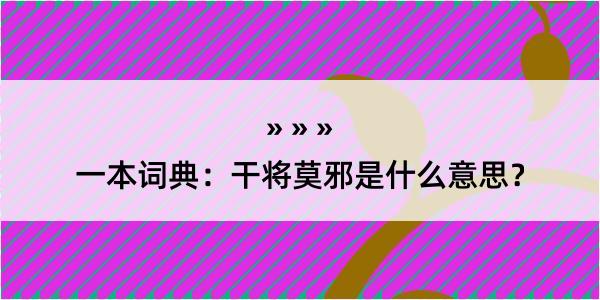 » » »

一本词典：干将莫邪是什么意思？